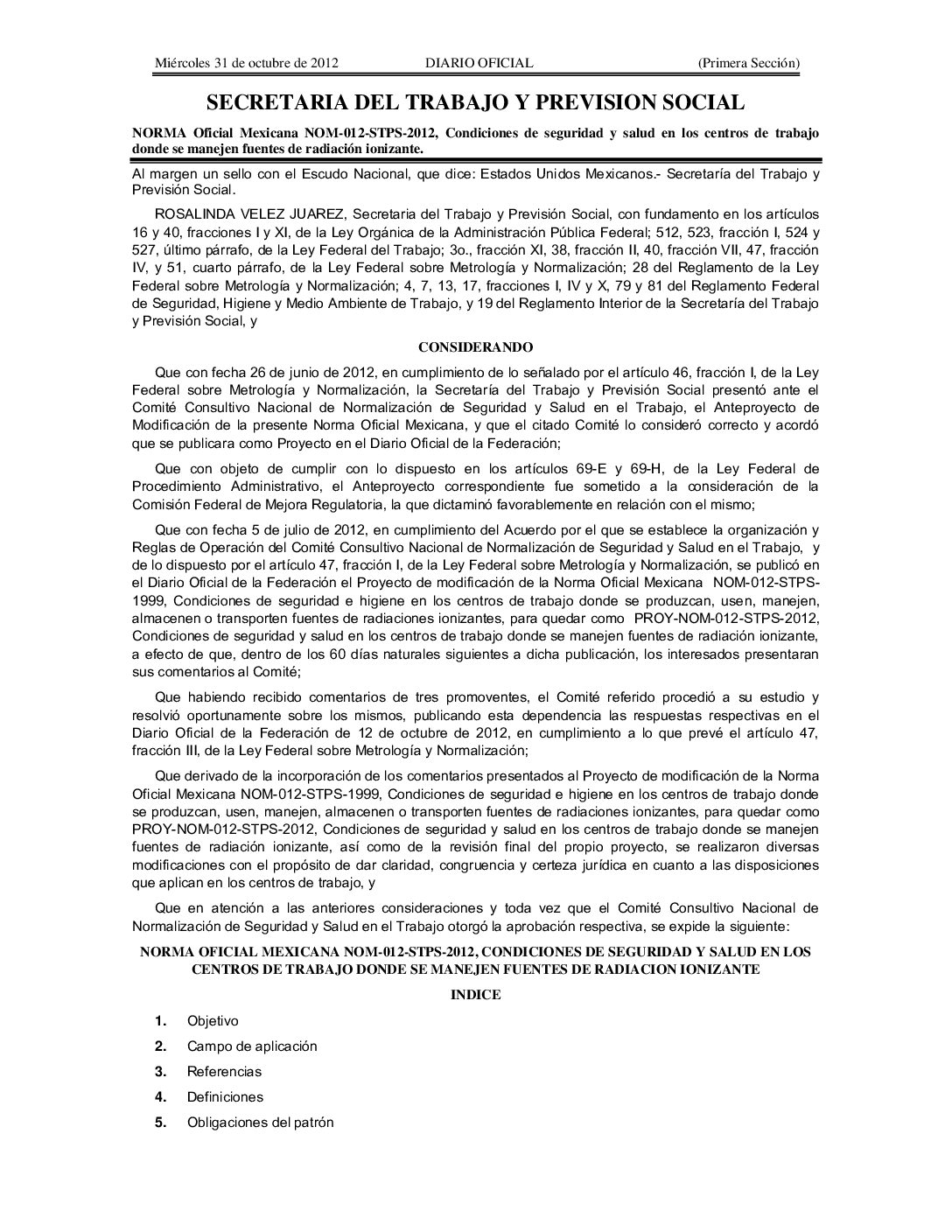 Miércoles 31 de octubre de 2012 DIARIO OFICIAL (Primera Sección)

SECRETARIA DEL TRABAJO Y PREVISION SOCIAL

NORMA Oficial Mexicana NOM-012-STPS-2012, Condiciones de seguridad y salud en los centros de trabajo donde se manejen fuentes de radiación ionizante.

Al margen un sello con el Escudo Nacional, que dice: Estados Unidos Mexicanos.- Secretaría del Trabajo y Previsión Social.

ROSALINDA VELEZ JUAREZ, Secretaria del Trabajo y Previsión Social, con fundamento en los artículos 16 y 40, fracciones I y XI, de la Ley Orgánica de la Administración Pública Federal; 512, 523, fracción I, 524 y 527, último párrafo, de la Ley Federal del Trabajo; 3o., fracción XI, 38, fracción II, 40, fracción VII, 47, fracción IV, y 51, cuarto párrafo, de la Ley Federal sobre Metrología y Normalización; 28 del Reglamento de la Ley Federal sobre Metrología y Normalización; 4, 7, 13, 17, fracciones I, IV y X, 79 y 81 del Reglamento Federal de Seguridad, Higiene y Medio Ambiente de Trabajo, y 19 del Reglamento Interior de la Secretaría del Trabajo y Previsión Social, y

CONSIDERANDO

Que con fecha 26 de junio de 2012, en cumplimiento de lo señalado por el artículo 46, fracción I, de la Ley Federal sobre Metrología y Normalización, la Secretaría del Trabajo y Previsión Social presentó ante el Comité Consultivo Nacional de Normalización de Seguridad y Salud en el Trabajo, el Anteproyecto de Modificación de la presente Norma Oficial Mexicana, y que el citado Comité lo consideró correcto y acordó que se publicara como Proyecto en el Diario Oficial de la Federación;

Que con objeto de cumplir con lo dispuesto en los artículos 69-E y 69-H, de la Ley Federal de Procedimiento Administrativo, el Anteproyecto correspondiente fue sometido a la consideración de la Comisión Federal de Mejora Regulatoria, la que dictaminó favorablemente en relación con el mismo;

Que con fecha 5 de julio de 2012, en cumplimiento del Acuerdo por el que se establece la organización y Reglas de Operación del Comité Consultivo Nacional de Normalización de Seguridad y Salud en el Trabajo, y de lo dispuesto por el artículo 47, fracción I, de la Ley Federal sobre Metrología y Normalización, se publicó en el Diario Oficial de la Federación el Proyecto de modificación de la Norma Oficial Mexicana NOM-012-STPS-1999, Condiciones de seguridad e higiene en los centros de trabajo donde se produzcan, usen, manejen, almacenen o transporten fuentes de radiaciones ionizantes, para quedar como PROY-NOM-012-STPS-2012, Condiciones de seguridad y salud en los centros de trabajo donde se manejen fuentes de radiación ionizante, a efecto de que, dentro de los 60 días naturales siguientes a dicha publicación, los interesados presentaran sus comentarios al Comité;

Que habiendo recibido comentarios de tres promoventes, el Comité referido procedió a su estudio y resolvió oportunamente sobre los mismos, publicando esta dependencia las respuestas respectivas en el Diario Oficial de la Federación de 12 de octubre de 2012, en cumplimiento a lo que prevé el artículo 47, fracción III, de la Ley Federal sobre Metrología y Normalización;

Que derivado de la incorporación de los comentarios presentados al Proyecto de modificación de la Norma Oficial Mexicana NOM-012-STPS-1999, Condiciones de seguridad e higiene en los centros de trabajo donde se produzcan, usen, manejen, almacenen o transporten fuentes de radiaciones ionizantes, para quedar como PROY-NOM-012-STPS-2012, Condiciones de seguridad y salud en los centros de trabajo donde se manejen fuentes de radiación ionizante, así como de la revisión final del propio proyecto, se realizaron diversas modificaciones con el propósito de dar claridad, congruencia y certeza jurídica en cuanto a las disposiciones que aplican en los centros de trabajo, y

Que en atención a las anteriores consideraciones y toda vez que el Comité Consultivo Nacional de Normalización de Seguridad y Salud en el Trabajo otorgó la aprobación respectiva, se expide la siguiente:

NORMA OFICIAL MEXICANA NOM-012-STPS-2012, CONDICIONES DE SEGURIDAD Y SALUD EN LOS CENTROS DE TRABAJO DONDE SE MANEJEN FUENTES DE RADIACION IONIZANTE

INDICE

1. Objetivo
2. Campo de aplicación
3. Referencias
4. Definiciones
5. Obligaciones del patrón